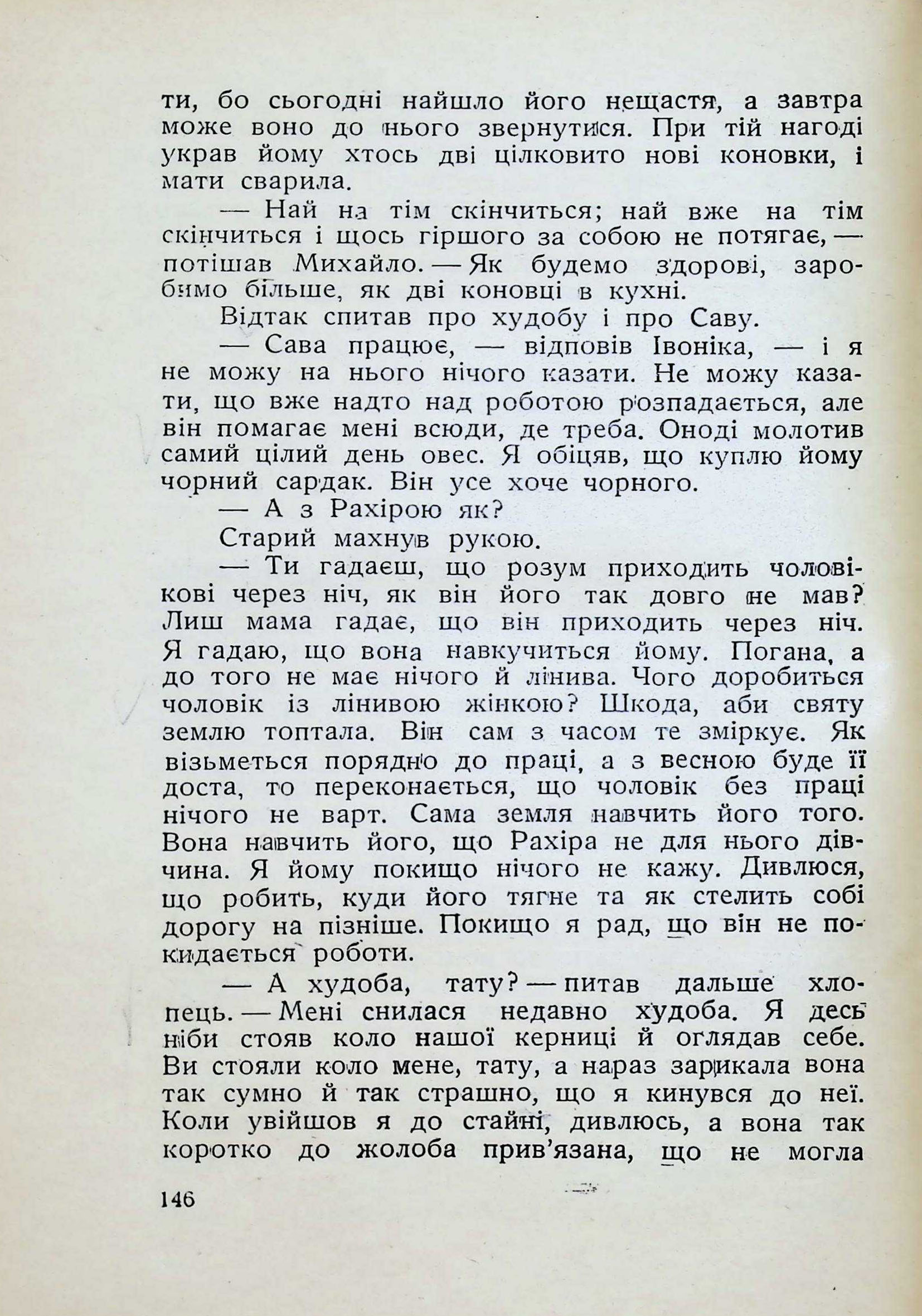 ти, бо сьогодні найшло його нещастя, а завтра може воно до нього звернутися. При тій нагоді украв йому хтось дві цілковито нові коновки, і мати сварила.

— Най на тім скінчиться; най вже на тім скінчиться і щось гіршого за собою не потягає, — потішав Михайло. — Як будемо здорові, заробимо більше, як дві коновці в кухні.

Відтак спитав про худобу і про Саву.

— Сава працює, — відповів Івоніка, — і я не можу на нього нічого казати. Не можу казати, що вже надто над роботою розпадається, але він помагає мені всюди, де треба. Оноді молотив самий цілий день овес. Я обіцяв, що куплю йому чорний сардак. Він усе хоче чорного.

— А з Рахірою як?

Старий махнув рукою.

— Ти гадаєш, що розум приходить чоловікові через ніч, як він його так довго не мав? Лиш мама гадає, що він приходить через ніч. Я гадаю, що вона навкучиться йому. Погана, а до того не має нічого й лінива. Чого доробиться чоловік із лінивою жінкою? Шкода, аби святу землю топтала. Він сам з часом те зміркує. Як візьметься порядно до праці, а з весною буде її доста, то переконається, що чоловік без праці нічого не варт. Сама земля навчить його того. Вона навчить його, що Рахіра не для нього дівчина. Я йому покищо нічого не кажу. Дивлюся, що робить, куди його тягне та як стелить собі дорогу на пізніше. Покищо я рад, що він не покидається роботи.

— А худоба, тату? — питав дальше хлопець. — Мені снилася недавно худоба. Я десь ніби стояв коло нашої керниці й оглядав себе. Ви стояли коло мене, тату, а нараз зарикала вона так сумно й так страшно, що я кинувся до неї. Коли увійшов я до стайні, дивлюсь, а вона так коротко до жолоба прив'язана, що не могла

146